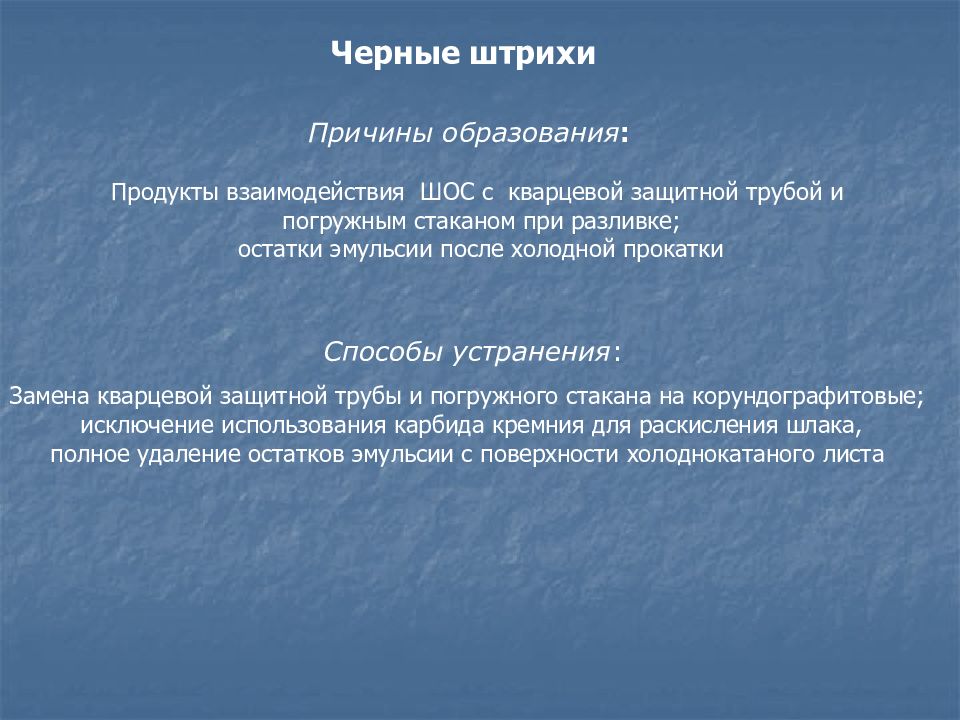 Черные штрихи

Причины образования:

Продукты взаимодействия ШОС с кварцевой защитной трубой и погружным стаканом при разливке;
остатки эмульсии после холодной прокатки

Способы устранения:

Замена кварцевой защитной трубы и погружного стакана на корундографитовые;
исключение использования карбида кремния для раскисления шлака,
полное удаление остатков эмульсии с поверхности холоднокатаного листа